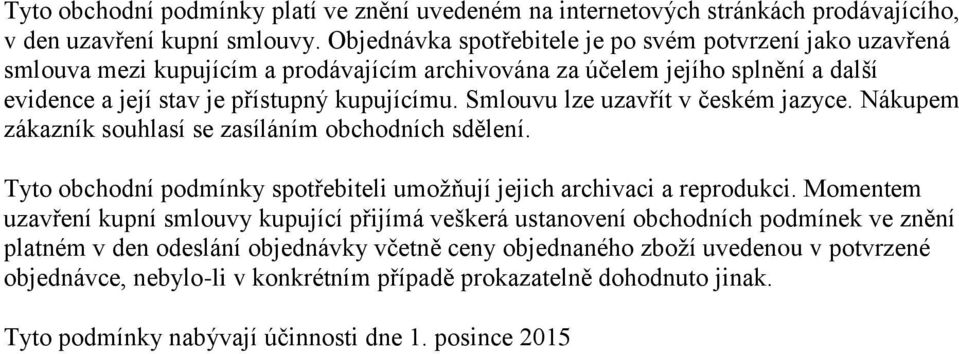 Tyto obchodní podmínky platí ve znění uvedeném na internetových stránkách prodávajícího, v den uzavření kupní smlouvy. Objednávka spotřebitele je po svém potvrzení jako uzavřená smlouva mezi kupujícím a prodávajícím archivována za účelem jejího splnění a další evidence a její stav je přístupný kupujícímu. Smlouvu lze uzavřít v českém jazyce. Nákupem zákazník souhlasí se zasíláním obchodních sdělení.

Tyto obchodní podmínky spotřebiteli umožňují jejich archivaci a reprodukci. Momentem uzavření kupní smlouvy kupující přijímá veškerá ustanovení obchodních podmínek ve znění platném v den odeslání objednávky včetně ceny objednaného zboží uvedenou v potvrzené objednávce, nebylo-li v konkrétním případě prokazatelně dohodnuto jinak.

Tyto podmínky nabývají účinnosti dne 1. posince 2015